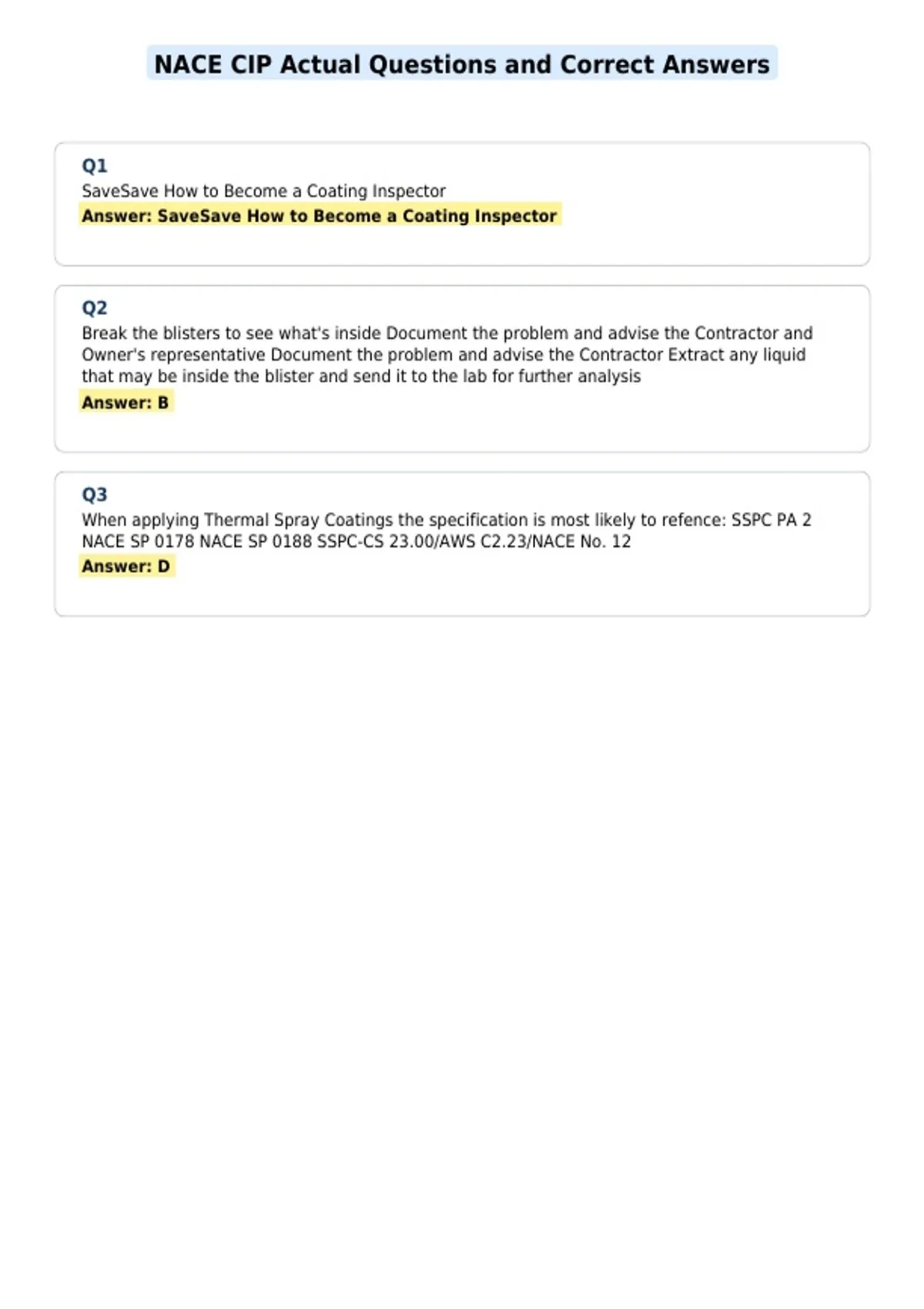 NACE CIP Actual Questions and Correct Answers

Q1
SaveSave How to Become a Coating Inspector
Answer: SaveSave How to Become a Coating Inspector

Q2
Break the blisters to see what's inside Document the problem and advise the Contractor and Owner's representative Document the problem and advise the Contractor Extract any liquid that may be inside the blister and send it to the lab for further analysis
Answer: B

Q3
When applying Thermal Spray Coatings the specification is most likely to refence: SSPC PA 2 NACE SP 0178 NACE SP 0188 SSPC-CS 23.00/AWS C2.23/NACE No. 12
Answer: D